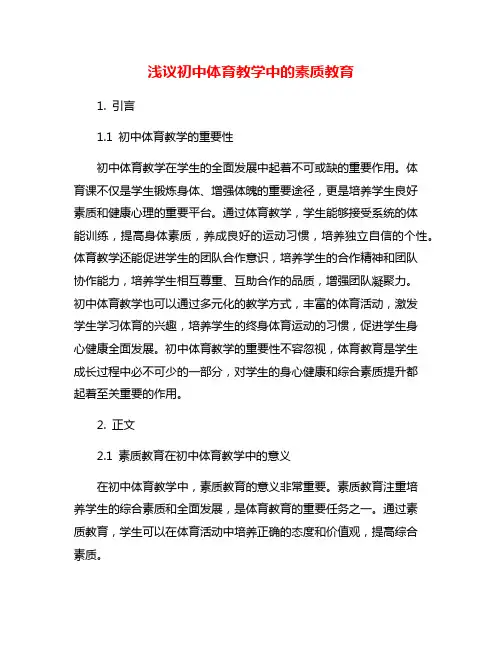 浅议初中体育教学中的素质教育

1. 引言

1.1 初中体育教学的重要性

初中体育教学在学生的全面发展中起着不可或缺的重要作用。体育课不仅是学生锻炼身体、增强体魄的重要途径，更是培养学生良好素质和健康心理的重要平台。通过体育教学，学生能够接受系统的体能训练，提高身体素质，养成良好的运动习惯，培养独立自信的个性。体育教学还能促进学生的团队合作意识，培养学生的合作精神和团队协作能力，培养学生相互尊重、互助合作的品质，增强团队凝聚力。初中体育教学也可以通过多元化的教学方式，丰富的体育活动，激发学生学习体育的兴趣，培养学生的终身体育运动的习惯，促进学生身心健康全面发展。初中体育教学的重要性不容忽视，体育教育是学生成长过程中必不可少的一部分，对学生的身心健康和综合素质提升都起着至关重要的作用。

2. 正文

2.1 素质教育在初中体育教学中的意义

在初中体育教学中，素质教育的意义非常重要。素质教育注重培养学生的综合素质和全面发展，是体育教育的重要任务之一。通过素质教育，学生可以在体育活动中培养正确的态度和价值观，提高综合素质。